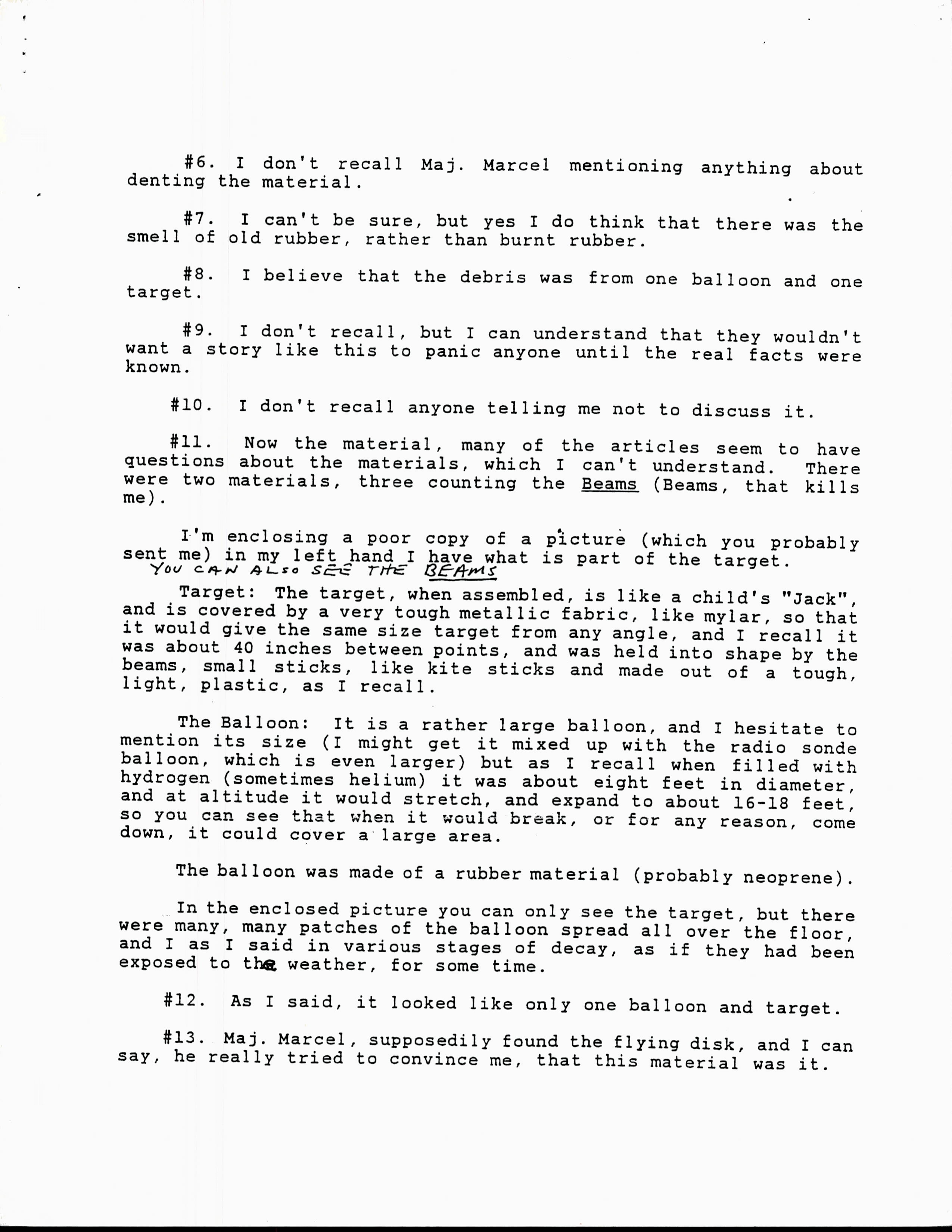 #6. I don't recall Maj. Marcel mentioning anything about denting the material.

#7. I can't be sure, but yes I do think that there was the smell of old rubber, rather than burnt rubber.

#8. I believe that the debris was from one balloon and one target.

#9. I don't recall, but I can understand that they wouldn't want a story like this to panic anyone until the real facts were known.

#10. I don't recall anyone telling me not to discuss it.

#11. Now the material, many of the articles seem to have questions about the materials, which I can't understand. There were two materials, three counting the Beams (Beams, that kills me).

I'm enclosing a poor copy of a picture (which you probably sent me) in my left hand I have what is part of the target. YOU CAN ALSO SEE THE BEAMS

Target: The target, when assembled, is like a child's "Jack", and is covered by a very tough metallic fabric, like mylar, so that it would give the same size target from any angle, and I recall it was about 40 inches between points, and was held into shape by the beams, small sticks, like kite sticks and made out of a tough, light, plastic, as I recall.

The Balloon: It is a rather large balloon, and I hesitate to mention its size (I might get it mixed up with the radio sonde balloon, which is even larger) but as I recall when filled with hydrogen (sometimes helium) it was about eight feet in diameter, and at altitude it would stretch, and expand to about 16-18 feet, so you can see that when it would break, or for any reason, come down, it could cover a large area.

The balloon was made of a rubber material (probably neoprene).

In the enclosed picture you can only see the target, but there were many, many patches of the balloon spread all over the floor, and I as I said in various stages of decay, as if they had been exposed to the weather, for some time.

#12. As I said, it looked like only one balloon and target.

#13. Maj. Marcel, supposedily found the flying disk, and I can say, he really tried to convince me, that this material was it.